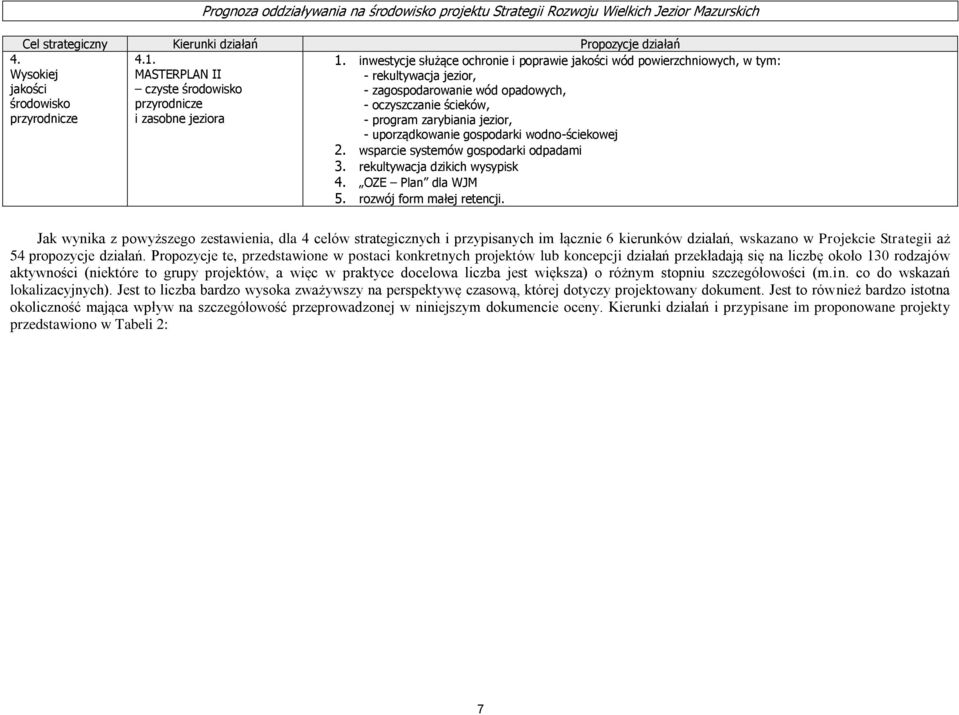 Prognoza oddziaływania na środowisko projektu Strategii Rozwoju Wielkich Jezior Mazurskich

| Cel strategiczny | Kierunki działań | Propozycje działań |
|---|---|---|
| 4. Wysokiej jakości środowisko przyrodnicze | 4.1. MASTERPLAN II – czyste środowisko przyrodnicze i zasobne jeziora | 1. inwestycje służące ochronie i poprawie jakości wód powierzchniowych, w tym: - rekultywacja jezior, - zagospodarowanie wód opadowych, - oczyszczanie ścieków, - program zarybiania jezior, - uporządkowanie gospodarki wodno-ściekowej 2. wsparcie systemów gospodarki odpadami 3. rekultywacja dzikich wysypisk 4. „OZE – Plan" dla WJM 5. rozwój form małej retencji. |

Jak wynika z powyższego zestawienia, dla 4 celów strategicznych i przypisanych im łącznie 6 kierunków działań, wskazano w Projekcie Strategii aż 54 propozycje działań. Propozycje te, przedstawione w postaci konkretnych projektów lub koncepcji działań przekładają się na liczbę około 130 rodzajów aktywności (niektóre to grupy projektów, a więc w praktyce docelowa liczba jest większa) o różnym stopniu szczegółowości (m.in. co do wskazań lokalizacyjnych). Jest to liczba bardzo wysoka zważywszy na perspektywę czasową, której dotyczy projektowany dokument. Jest to również bardzo istotna okoliczność mająca wpływ na szczegółowość przeprowadzonej w niniejszym dokumencie oceny. Kierunki działań i przypisane im proponowane projekty przedstawiono w Tabeli 2:

7